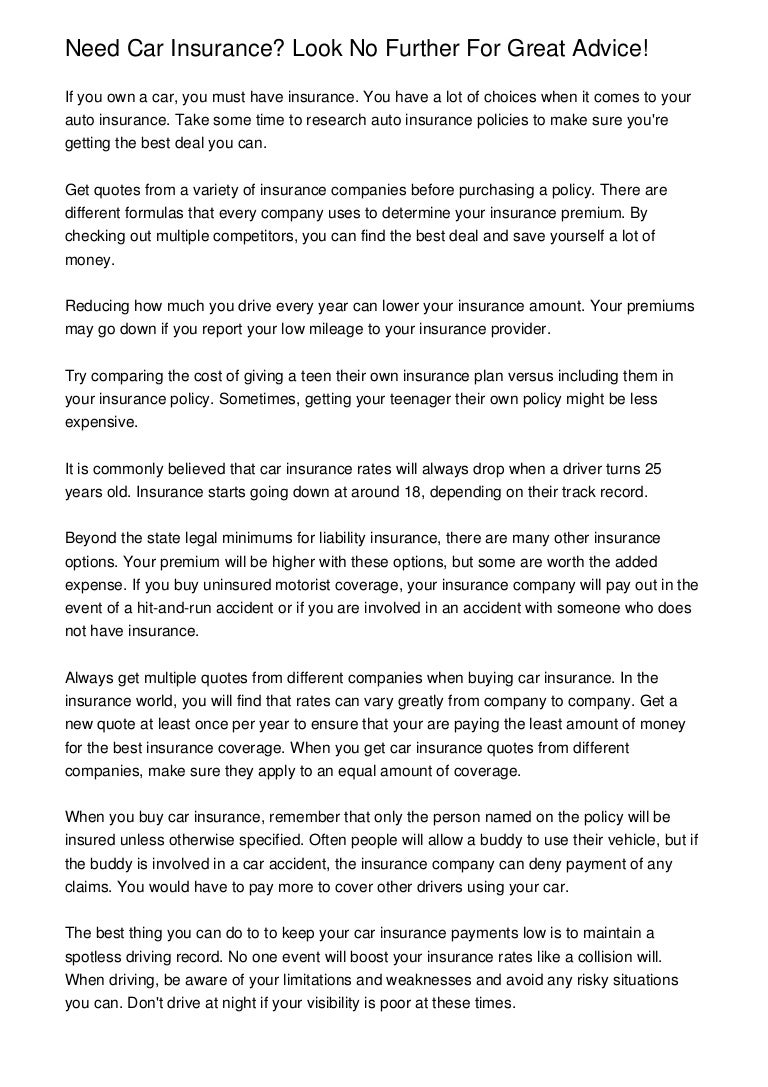 Need Car Insurance? Look No Further For Great Advice!

If you own a car, you must have insurance. You have a lot of choices when it comes to your auto insurance. Take some time to research auto insurance policies to make sure you're getting the best deal you can.

Get quotes from a variety of insurance companies before purchasing a policy. There are different formulas that every company uses to determine your insurance premium. By checking out multiple competitors, you can find the best deal and save yourself a lot of money.

Reducing how much you drive every year can lower your insurance amount. Your premiums may go down if you report your low mileage to your insurance provider.

Try comparing the cost of giving a teen their own insurance plan versus including them in your insurance policy. Sometimes, getting your teenager their own policy might be less expensive.

It is commonly believed that car insurance rates will always drop when a driver turns 25 years old. Insurance starts going down at around 18, depending on their track record.

Beyond the state legal minimums for liability insurance, there are many other insurance options. Your premium will be higher with these options, but some are worth the added expense. If you buy uninsured motorist coverage, your insurance company will pay out in the event of a hit-and-run accident or if you are involved in an accident with someone who does not have insurance.

Always get multiple quotes from different companies when buying car insurance. In the insurance world, you will find that rates can vary greatly from company to company. Get a new quote at least once per year to ensure that your are paying the least amount of money for the best insurance coverage. When you get car insurance quotes from different companies, make sure they apply to an equal amount of coverage.

When you buy car insurance, remember that only the person named on the policy will be insured unless otherwise specified. Often people will allow a buddy to use their vehicle, but if the buddy is involved in a car accident, the insurance company can deny payment of any claims. You would have to pay more to cover other drivers using your car.

The best thing you can do to to keep your car insurance payments low is to maintain a spotless driving record. No one event will boost your insurance rates like a collision will. When driving, be aware of your limitations and weaknesses and avoid any risky situations you can. Don't drive at night if your visibility is poor at these times.